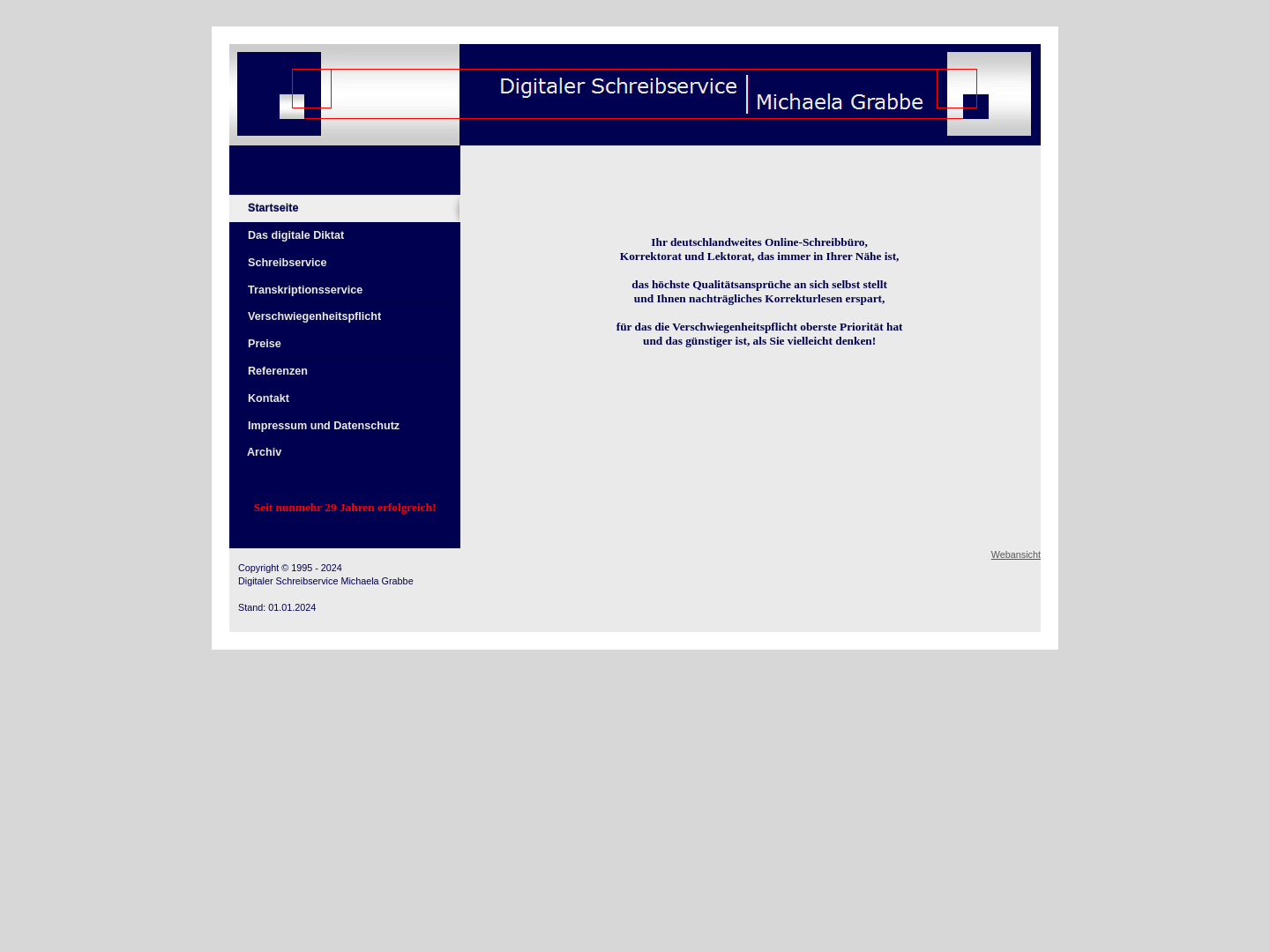 Digitaler Schreibservice Michaela Grabbe

Startseite
Das digitale Diktat
Schreibservice
Transkriptionsservice
Verschwiegenheitspflicht
Preise
Referenzen
Kontakt
Impressum und Datenschutz
Archiv

Seit nunmehr 29 Jahren erfolgreich!

Ihr deutschlandweites Online-Schreibbüro, Korrektorat und Lektorat, das immer in Ihrer Nähe ist,

das höchste Qualitätsansprüche an sich selbst stellt und Ihnen nachträgliches Korrekturlesen erspart,

für das die Verschwiegenheitspflicht oberste Priorität hat und das günstiger ist, als Sie vielleicht denken!

Webansicht

Copyright © 1995 - 2024
Digitaler Schreibservice Michaela Grabbe

Stand: 01.01.2024